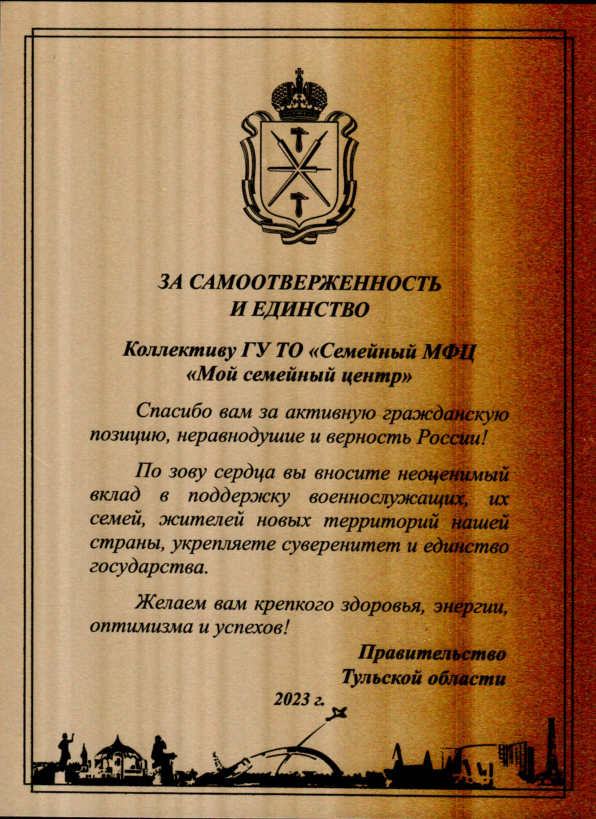 ЗА САМООТВЕРЖЕННОСТЬ И ЕДИНСТВО

Коллективу ГУ ТО «Семейный МФЦ «Мой семейный центр»

Спасибо вам за активную гражданскую позицию, неравнодушие и верность России!

По зову сердца вы вносите неоценимый вклад в поддержку военнослужащих, их семей, жителей новых территорий нашей страны, укрепляете суверенитет и единство государства.

Желаем вам крепкого здоровья, энергии, оптимизма и успехов!

Правительство Тульской области

2023 г.